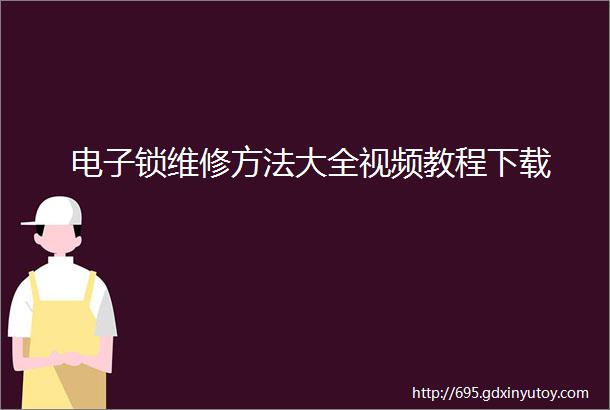 电子锁维修方法大全视频教程下载

http://695.gdxinyutoy.com